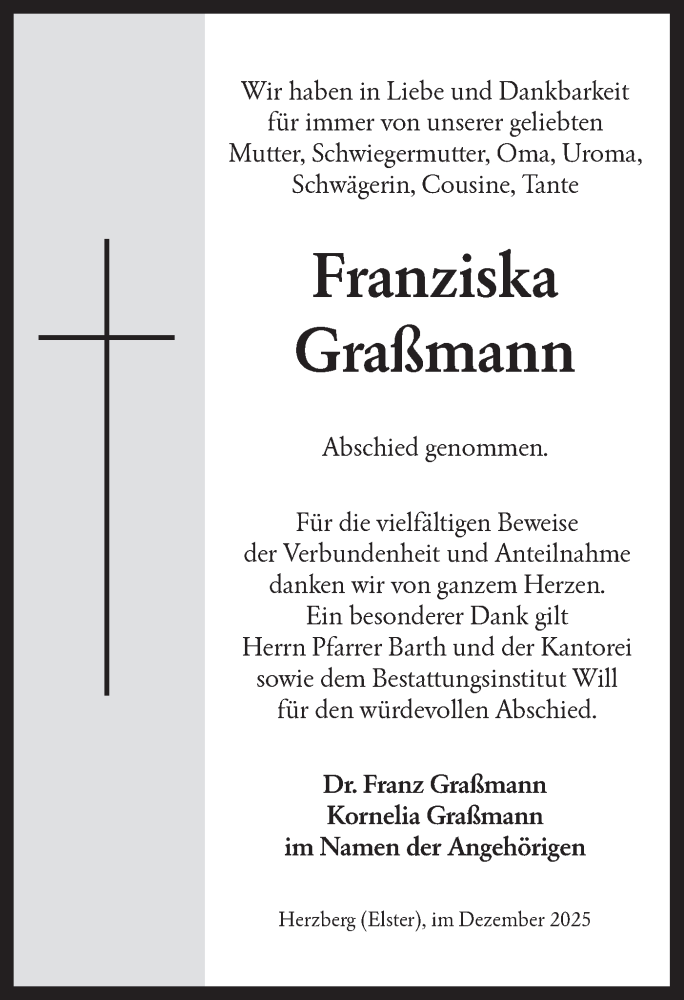 Wir haben in Liebe und Dankbarkeit
für immer von unserer geliebten
Mutter, Schwiegermutter, Oma, Uroma,
Schwägerin, Cousine, Tante

Franziska
Graßmann

Abschied genommen.

Für die vielfältigen Beweise
der Verbundenheit und Anteilnahme
danken wir von ganzem Herzen.
Ein besonderer Dank gilt
Herrn Pfarrer Barth und der Kantorei
sowie dem Bestattungsinstitut Will
für den würdevollen Abschied.

Dr. Franz Graßmann
Kornelia Graßmann
im Namen der Angehörigen

Herzberg (Elster), im Dezember 2025